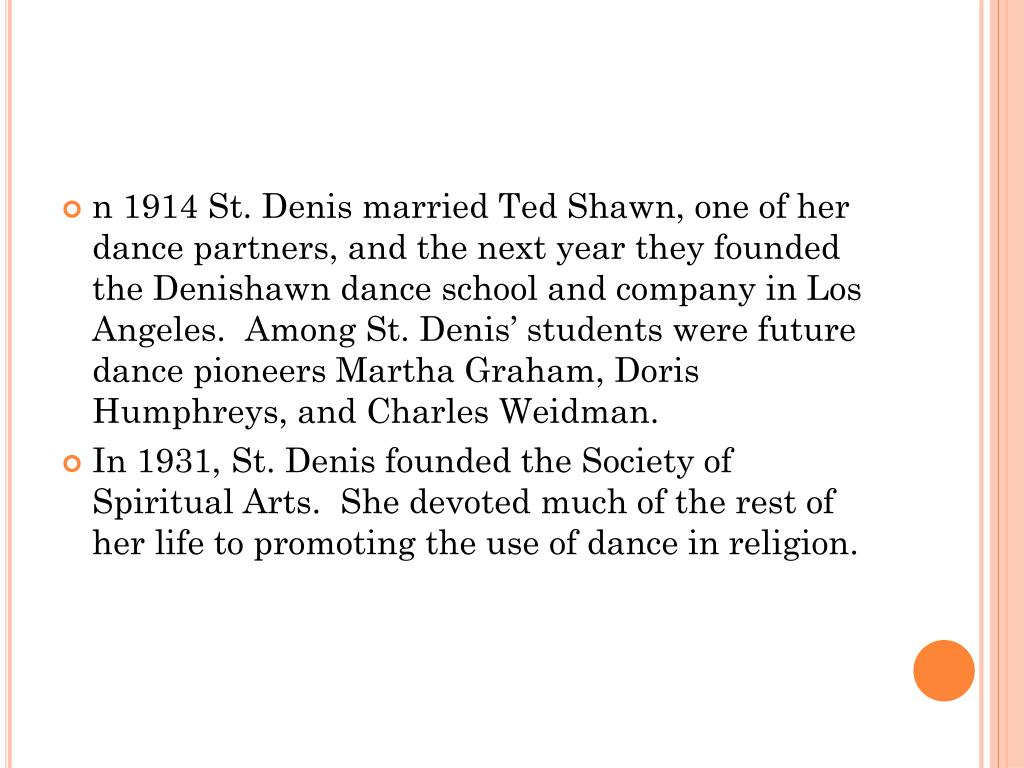 • n 1914 St. Denis married Ted Shawn, one of her dance partners, and the next year they founded the Denishawn dance school and company in Los Angeles. Among St. Denis' students were future dance pioneers Martha Graham, Doris Humphreys, and Charles Weidman.
• In 1931, St. Denis founded the Society of Spiritual Arts. She devoted much of the rest of her life to promoting the use of dance in religion.